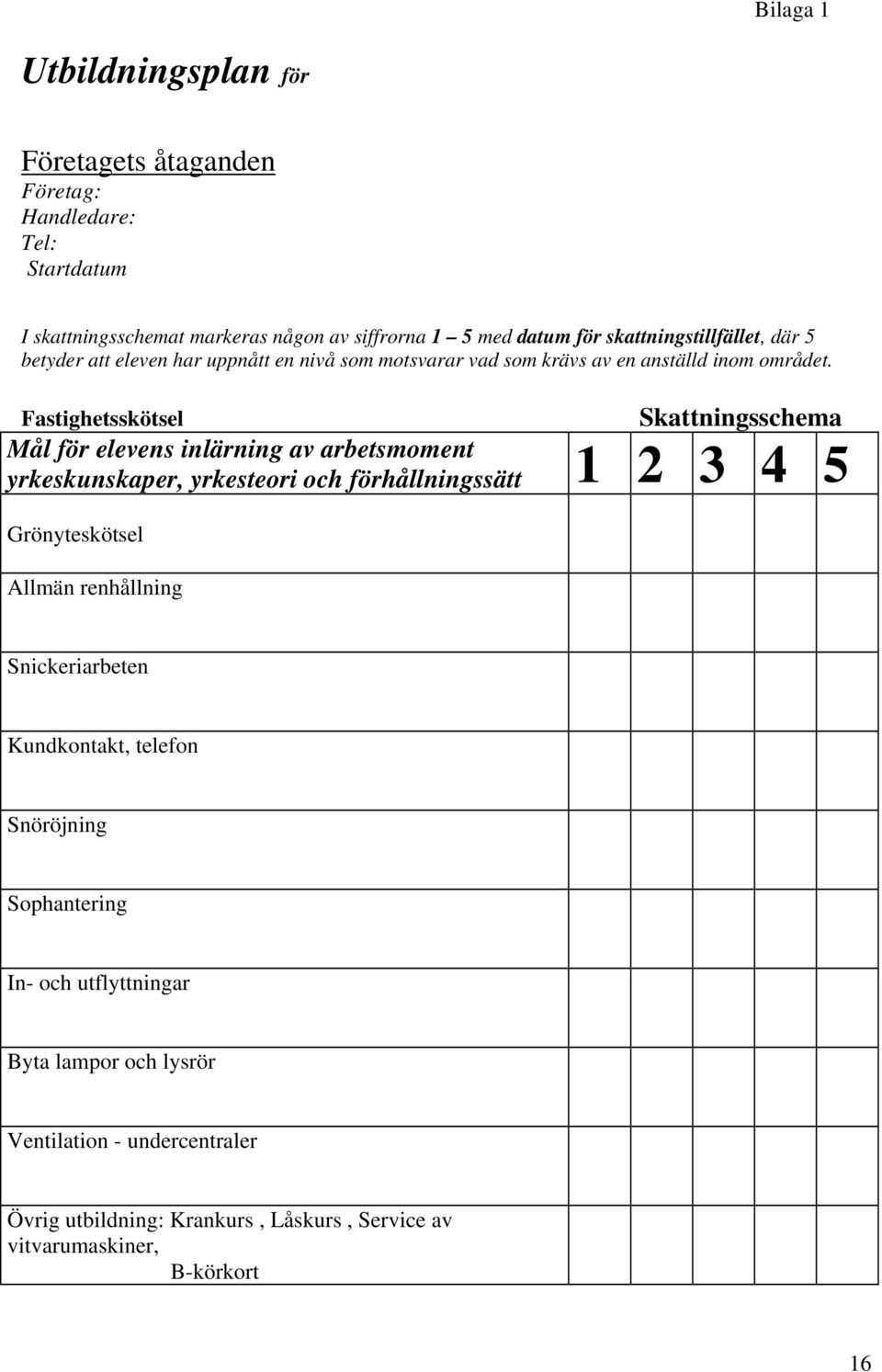 Bilaga 1

Utbildningsplan för

Företagets åtaganden
Företag:
Handledare:
Tel:
Startdatum

I skattningsschemat markeras någon av siffrorna 1 – 5 med datum för skattningstillfället, där 5 betyder att eleven har uppnått en nivå som motsvarar vad som krävs av en anställd inom området.

Fastighetsskötsel

Skattningsschema

| Mål för elevens inlärning av arbetsmoment yrkeskunskaper, yrkesteori och förhållningssätt | 1 | 2 | 3 | 4 | 5 |
|---|---|---|---|---|---|
| Grönyteskötsel | | | | | |
| Allmän renhållning | | | | | |
| Snickeriarbeten | | | | | |
| Kundkontakt, telefon | | | | | |
| Snöröjning | | | | | |
| Sophantering | | | | | |
| In- och utflyttningar | | | | | |
| Byta lampor och lysrör | | | | | |
| Ventilation - undercentraler | | | | | |
| Övrig utbildning: Krankurs , Låskurs , Service av vitvarumaskiner, B-körkort | | | | | |

16